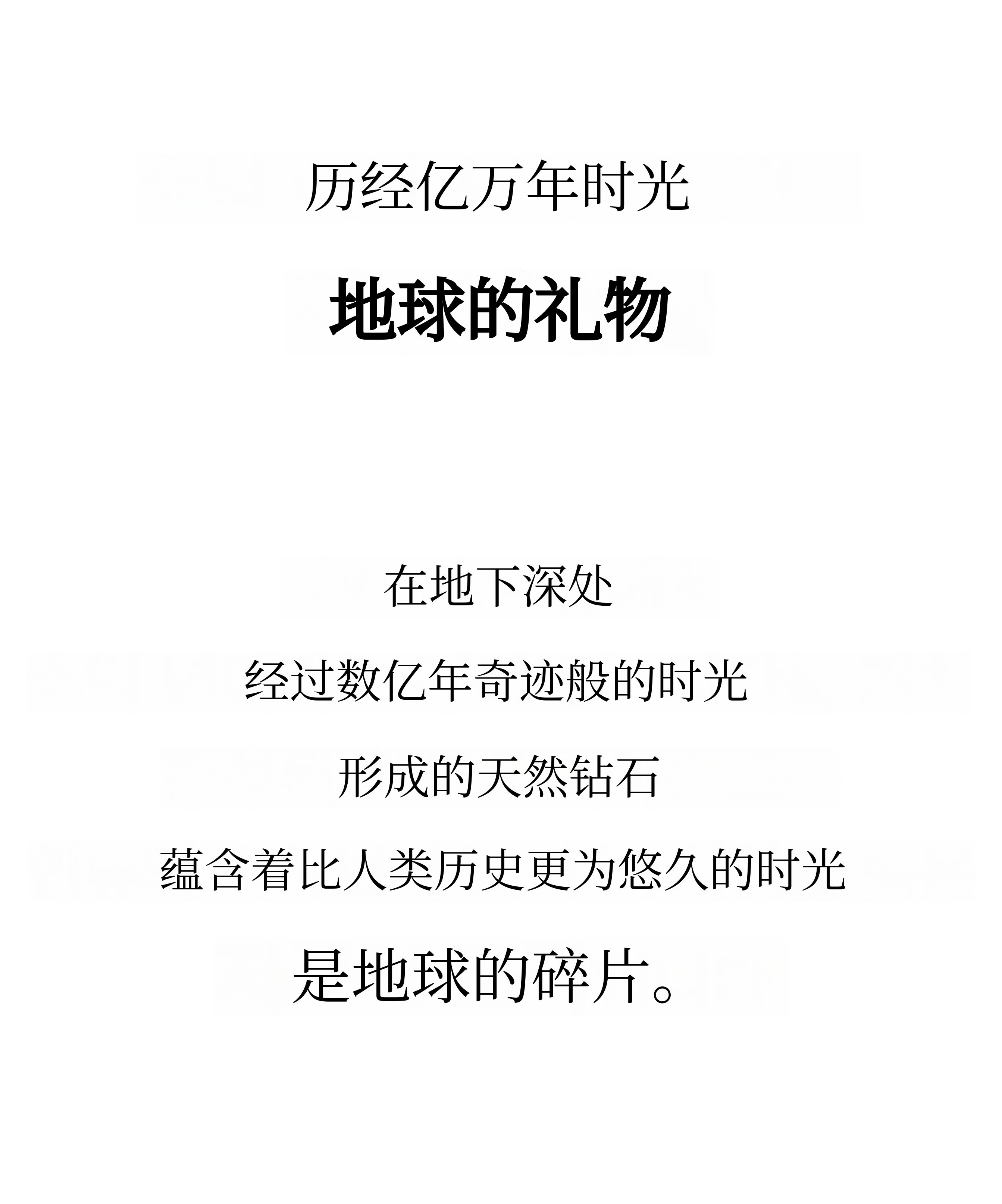 历经亿万年时光

地球的礼物

在地下深处

经过数亿年奇迹般的时光

形成的天然钻石

蕴含着比人类历史更为悠久的时光

是地球的碎片。